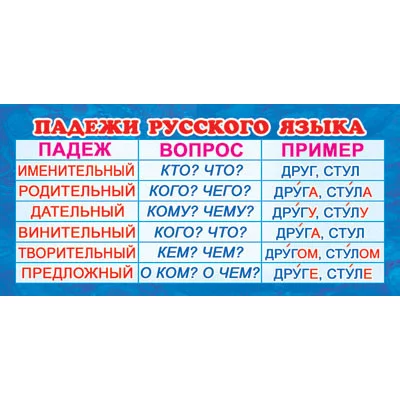 ПАДЕЖИ РУССКОГО ЯЗЫКА

| ПАДЕЖ | ВОПРОС | ПРИМЕР |
|---|---|---|
| ИМЕНИТЕЛЬНЫЙ | КТО? ЧТО? | ДРУГ, СТУЛ |
| РОДИТЕЛЬНЫЙ | КОГО? ЧЕГО? | ДРУ́ГА, СТУ́ЛА |
| ДАТЕЛЬНЫЙ | КОМУ? ЧЕМУ? | ДРУ́ГУ, СТУ́ЛУ |
| ВИНИТЕЛЬНЫЙ | КОГО? ЧТО? | ДРУ́ГА, СТУЛ |
| ТВОРИТЕЛЬНЫЙ | КЕМ? ЧЕМ? | ДРУ́ГОМ, СТУ́ЛОМ |
| ПРЕДЛОЖНЫЙ | О КОМ? О ЧЕМ? | ДРУ́ГЕ, СТУ́ЛЕ |